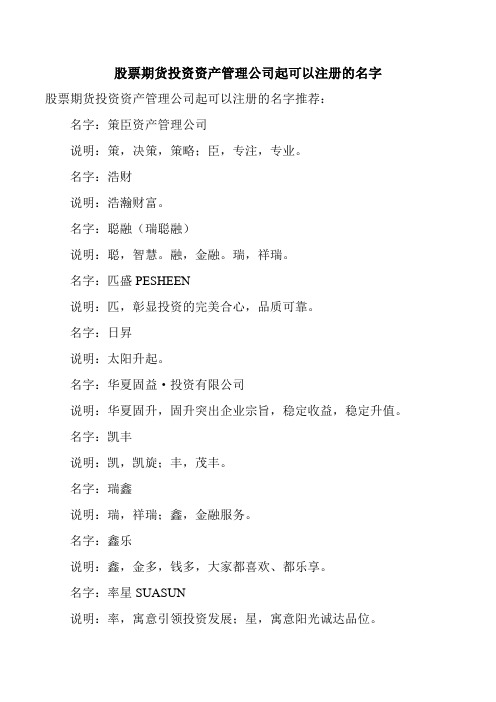 股票期货投资资产管理公司起可以注册的名字

股票期货投资资产管理公司起可以注册的名字推荐：

名字：策臣资产管理公司

说明：策，决策，策略；臣，专注，专业。

名字：浩财

说明：浩瀚财富。

名字：聪融（瑞聪融）

说明：聪，智慧。融，金融。瑞，祥瑞。

名字：匹盛 PESHEEN

说明：匹，彰显投资的完美合心，品质可靠。

名字：日昇

说明：太阳升起。

名字：华夏固益·投资有限公司

说明：华夏固升，固升突出企业宗旨，稳定收益，稳定升值。

名字：凯丰

说明：凯，凯旋；丰，茂丰。

名字：瑞鑫

说明：瑞，祥瑞；鑫，金融服务。

名字：鑫乐

说明：鑫，金多，钱多，大家都喜欢、都乐享。

名字：率星 SUASUN

说明：率，寓意引领投资发展；星，寓意阳光诚达品位。